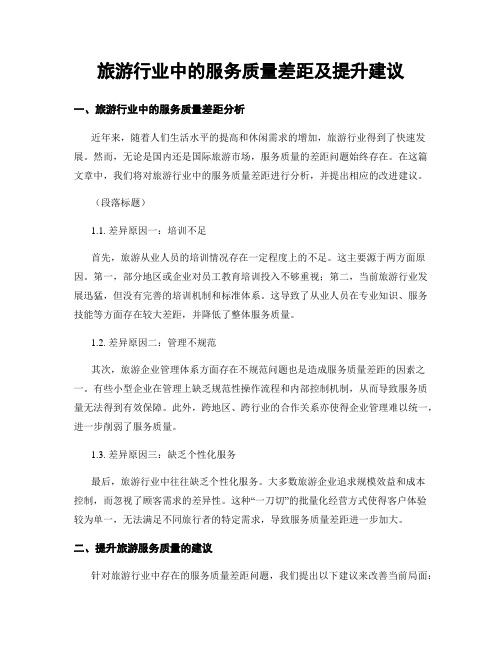 旅游行业中的服务质量差距及提升建议

一、旅游行业中的服务质量差距分析

近年来，随着人们生活水平的提高和休闲需求的增加，旅游行业得到了快速发展。然而，无论是国内还是国际旅游市场，服务质量的差距问题始终存在。在这篇文章中，我们将对旅游行业中的服务质量差距进行分析，并提出相应的改进建议。

（段落标题）

1.1. 差异原因一：培训不足

首先，旅游从业人员的培训情况存在一定程度上的不足。这主要源于两方面原因。第一，部分地区或企业对员工教育培训投入不够重视；第二，当前旅游行业发展迅猛，但没有完善的培训机制和标准体系。这导致了从业人员在专业知识、服务技能等方面存在较大差距，并降低了整体服务质量。

1.2. 差异原因二：管理不规范

其次，旅游企业管理体系方面存在不规范问题也是造成服务质量差距的因素之一。有些小型企业在管理上缺乏规范性操作流程和内部控制机制，从而导致服务质量无法得到有效保障。此外，跨地区、跨行业的合作关系亦使得企业管理难以统一，进一步削弱了服务质量。

1.3. 差异原因三：缺乏个性化服务

最后，旅游行业中往往缺乏个性化服务。大多数旅游企业追求规模效益和成本控制，而忽视了顾客需求的差异性。这种“一刀切”的批量化经营方式使得客户体验较为单一，无法满足不同旅行者的特定需求，导致服务质量差距进一步加大。

二、提升旅游服务质量的建议

针对旅游行业中存在的服务质量差距问题，我们提出以下建议来改善当前局面：